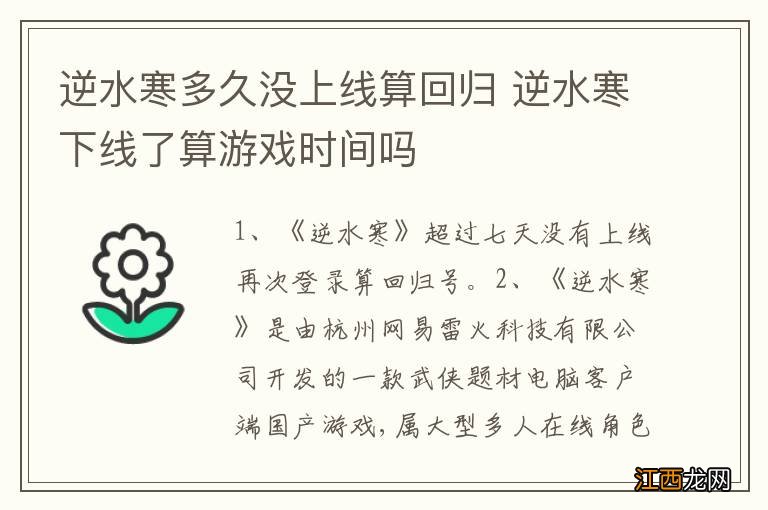 逆水寒多久没上线算回归 逆水寒下线了算游戏时间吗

1、《逆水寒》超过七天没有上线再次登录算回归号。2、《逆水寒》是由杭州网易雷火科技有限公司开发的一款武侠题材电脑客户端国产游戏，属大型多人在线角色

江西龙网